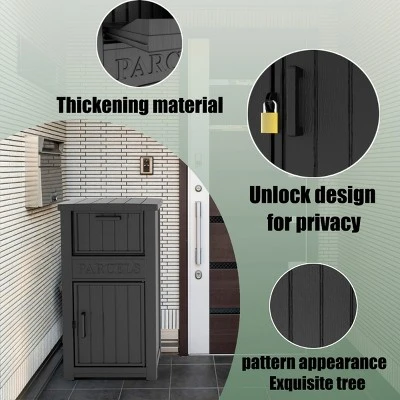 PARC

Thickening material

Unlock design for privacy

PARCELS

pattern appearance Exquisite tree